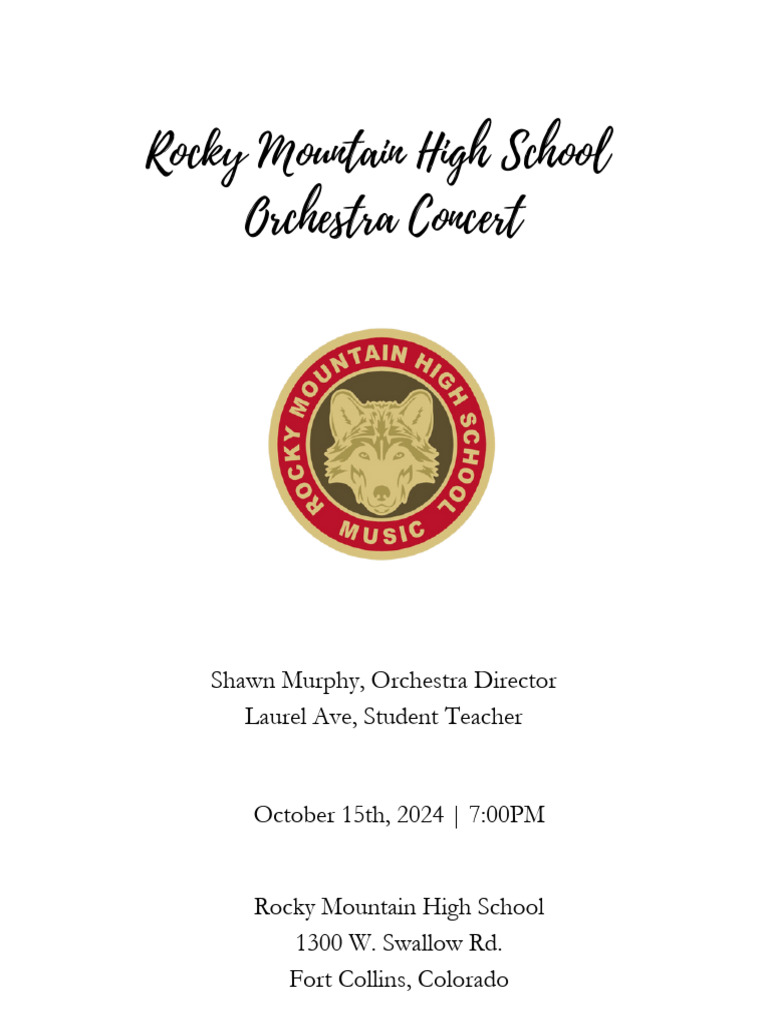 Rocky Mountain High School
Orchestra Concert

ROCKY MOUNTAIN HIGH SCHOOL
MUSIC

Shawn Murphy, Orchestra Director
Laurel Ave, Student Teacher

October 15th, 2024 | 7:00PM

Rocky Mountain High School
1300 W. Swallow Rd.
Fort Collins, Colorado